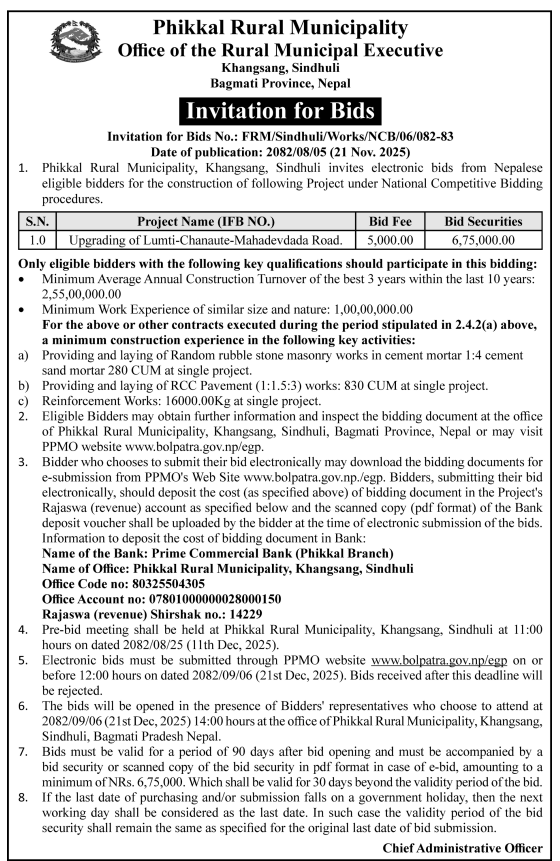 Phikkal Rural Municipality
Office of the Rural Municipal Executive
Khangsang, Sindhuli
Bagmati Province, Nepal

Invitation for Bids

Invitation for Bids No.: FRM/Sindhuli/Works/NCB/06/082-83
Date of publication: 2082/08/05 (21 Nov. 2025)

1. Phikkal Rural Municipality, Khangsang, Sindhuli invites electronic bids from Nepalese eligible bidders for the construction of following Project under National Competitive Bidding procedures.

| S.N. | Project Name (IFB NO.) | Bid Fee | Bid Securities |
|---|---|---|---|
| 1.0 | Upgrading of Lumti-Chanaute-Mahadevdada Road. | 5,000.00 | 6,75,000.00 |

Only eligible bidders with the following key qualifications should participate in this bidding:
• Minimum Average Annual Construction Turnover of the best 3 years within the last 10 years: 2,55,00,000.00
• Minimum Work Experience of similar size and nature: 1,00,00,000.00
For the above or other contracts executed during the period stipulated in 2.4.2(a) above, a minimum construction experience in the following key activities:
a) Providing and laying of Random rubble stone masonry works in cement mortar 1:4 cement sand mortar 280 CUM at single project.
b) Providing and laying of RCC Pavement (1:1.5:3) works: 830 CUM at single project.
c) Reinforcement Works: 16000.00Kg at single project.
2. Eligible Bidders may obtain further information and inspect the bidding document at the office of Phikkal Rural Municipality, Khangsang, Sindhuli, Bagmati Province, Nepal or may visit PPMO website www.bolpatra.gov.np/egp.
3. Bidder who chooses to submit their bid electronically may download the bidding documents for e-submission from PPMO's Web Site www.bolpatra.gov.np./egp. Bidders, submitting their bid electronically, should deposit the cost (as specified above) of bidding document in the Project's Rajaswa (revenue) account as specified below and the scanned copy (pdf format) of the Bank deposit voucher shall be uploaded by the bidder at the time of electronic submission of the bids. Information to deposit the cost of bidding document in Bank:
Name of the Bank: Prime Commercial Bank (Phikkal Branch)
Name of Office: Phikkal Rural Municipality, Khangsang, Sindhuli
Office Code no: 80325504305
Office Account no: 07801000000028000150
Rajaswa (revenue) Shirshak no.: 14229
4. Pre-bid meeting shall be held at Phikkal Rural Municipality, Khangsang, Sindhuli at 11:00 hours on dated 2082/08/25 (11th Dec, 2025).
5. Electronic bids must be submitted through PPMO website www.bolpatra.gov.np/egp on or before 12:00 hours on dated 2082/09/06 (21st Dec, 2025). Bids received after this deadline will be rejected.
6. The bids will be opened in the presence of Bidders' representatives who choose to attend at 2082/09/06 (21st Dec, 2025) 14:00 hours at the office of Phikkal Rural Municipality, Khangsang, Sindhuli, Bagmati Pradesh Nepal.
7. Bids must be valid for a period of 90 days after bid opening and must be accompanied by a bid security or scanned copy of the bid security in pdf format in case of e-bid, amounting to a minimum of NRs. 6,75,000. Which shall be valid for 30 days beyond the validity period of the bid.
8. If the last date of purchasing and/or submission falls on a government holiday, then the next working day shall be considered as the last date. In such case the validity period of the bid security shall remain the same as specified for the original last date of bid submission.

Chief Administrative Officer